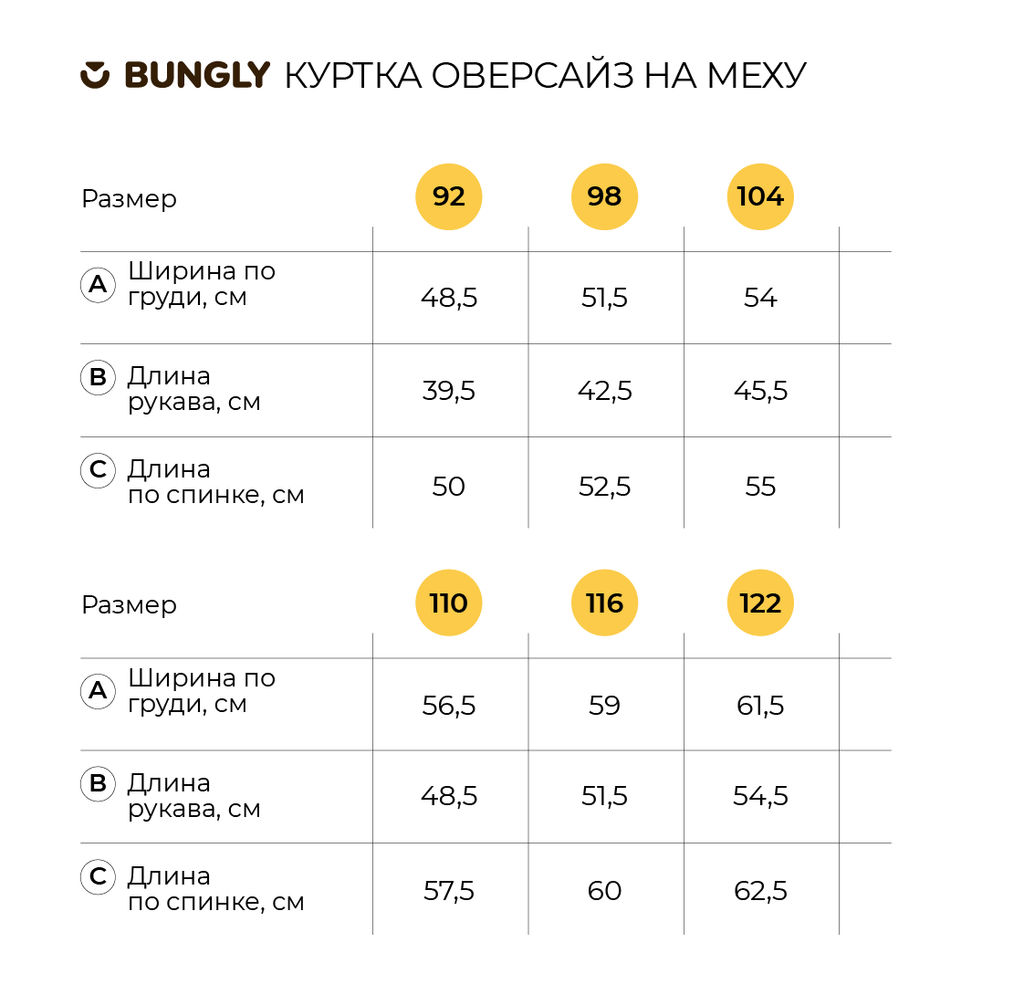 BUNGLY КУРТКА ОВЕРСАЙЗ НА МЕХУ

| Размер | 92 | 98 | 104 |
|---|---|---|---|
| A Ширина по груди, см | 48,5 | 51,5 | 54 |
| B Длина рукава, см | 39,5 | 42,5 | 45,5 |
| C Длина по спинке, см | 50 | 52,5 | 55 |

| Размер | 110 | 116 | 122 |
|---|---|---|---|
| A Ширина по груди, см | 56,5 | 59 | 61,5 |
| B Длина рукава, см | 48,5 | 51,5 | 54,5 |
| C Длина по спинке, см | 57,5 | 60 | 62,5 |